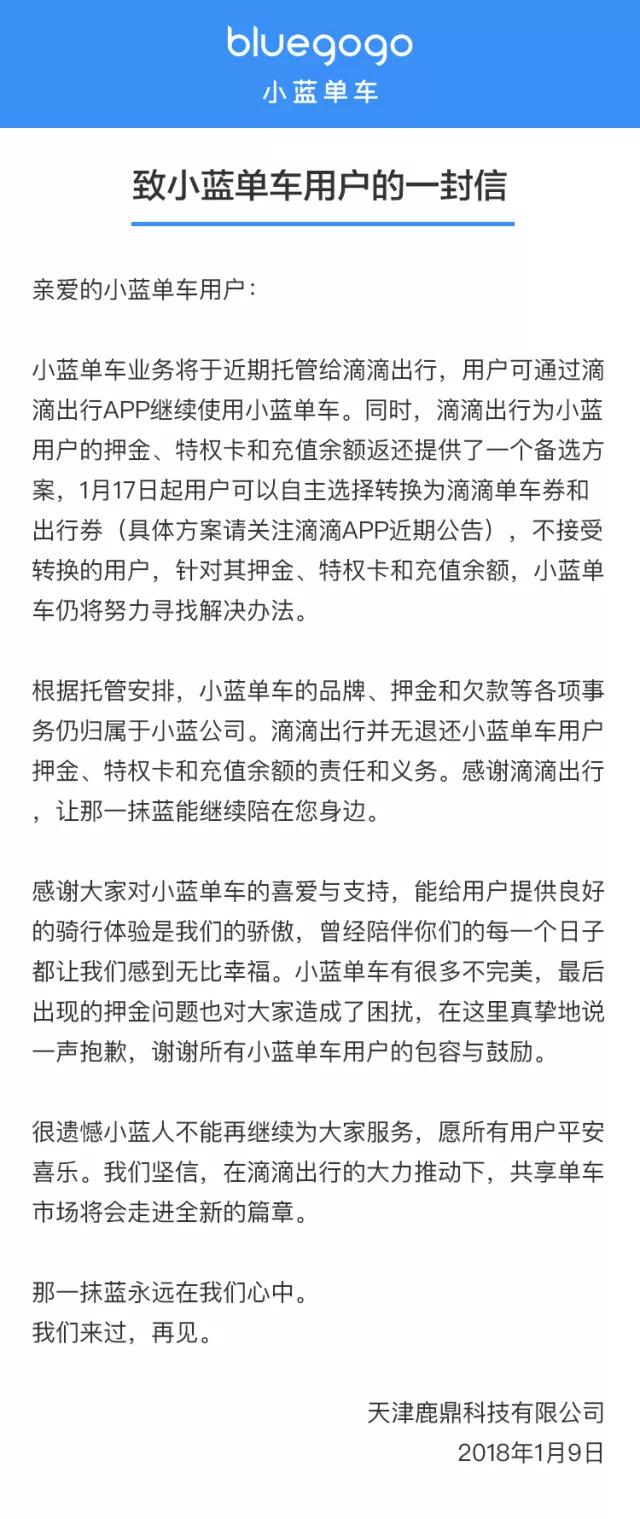 bluegogo
小蓝单车

致小蓝单车用户的一封信

亲爱的小蓝单车用户：

小蓝单车业务将于近期托管给滴滴出行，用户可通过滴滴出行APP继续使用小蓝单车。同时，滴滴出行为小蓝用户的押金、特权卡和充值余额返还提供了一个备选方案，1月17日起用户可以自主选择转换为滴滴单车券和出行券（具体方案请关注滴滴APP近期公告），不接受转换的用户，针对其押金、特权卡和充值余额，小蓝单车仍将努力寻找解决办法。

根据托管安排，小蓝单车的品牌、押金和欠款等各项事务仍归属于小蓝公司。滴滴出行并无退还小蓝单车用户押金、特权卡和充值余额的责任和义务。感谢滴滴出行，让那一抹蓝能继续陪在您身边。

感谢大家对小蓝单车的喜爱与支持，能给用户提供良好的骑行体验是我们的骄傲，曾经陪伴你们的每一个日子都让我们感到无比幸福。小蓝单车有很多不完美，最后出现的押金问题也对大家造成了困扰，在这里真挚地说一声抱歉，谢谢所有小蓝单车用户的包容与鼓励。

很遗憾小蓝人不能再继续为大家服务，愿所有用户平安喜乐。我们坚信，在滴滴出行的大力推动下，共享单车市场将会走进全新的篇章。

那一抹蓝永远在我们心中。
我们来过，再见。

天津鹿鼎科技有限公司
2018年1月9日